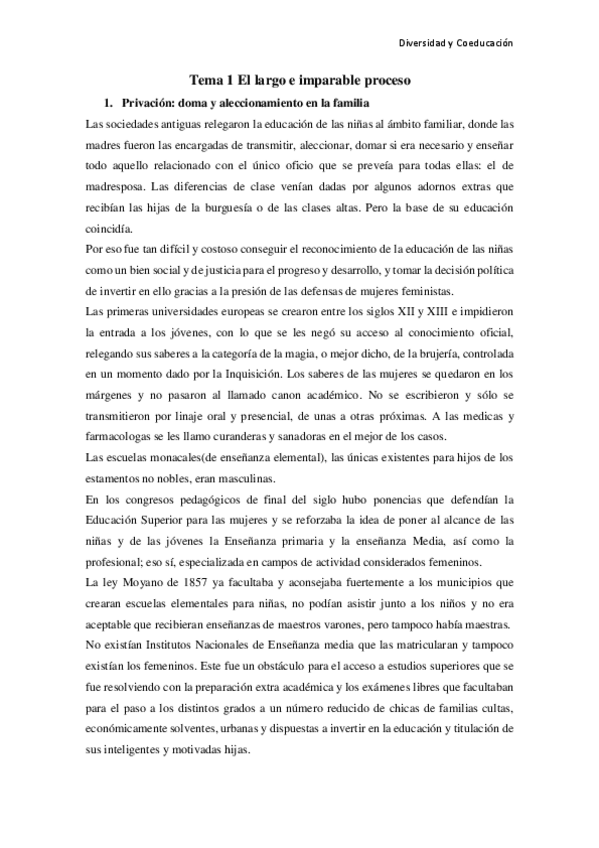 Diversidad y Coeducación

Tema 1 El largo e imparable proceso

1. Privación: doma y aleccionamiento en la familia

Las sociedades antiguas relegaron la educación de las niñas al ámbito familiar, donde las madres fueron las encargadas de transmitir, aleccionar, domar si era necesario y enseñar todo aquello relacionado con el único oficio que se preveía para todas ellas: el de madresposa. Las diferencias de clase venían dadas por algunos adornos extras que recibían las hijas de la burguesía o de las clases altas. Pero la base de su educación coincidía.

Por eso fue tan difícil y costoso conseguir el reconocimiento de la educación de las niñas como un bien social y de justicia para el progreso y desarrollo, y tomar la decisión política de invertir en ello gracias a la presión de las defensas de mujeres feministas.

Las primeras universidades europeas se crearon entre los siglos XII y XIII e impidieron la entrada a los jóvenes, con lo que se les negó su acceso al conocimiento oficial, relegando sus saberes a la categoría de la magia, o mejor dicho, de la brujería, controlada en un momento dado por la Inquisición. Los saberes de las mujeres se quedaron en los márgenes y no pasaron al llamado canon académico. No se escribieron y sólo se transmitieron por linaje oral y presencial, de unas a otras próximas. A las medicas y farmacologas se les llamo curanderas y sanadoras en el mejor de los casos.

Las escuelas monacales(de enseñanza elemental), las únicas existentes para hijos de los estamentos no nobles, eran masculinas.

En los congresos pedagógicos de final del siglo hubo ponencias que defendían la Educación Superior para las mujeres y se reforzaba la idea de poner al alcance de las niñas y de las jóvenes la Enseñanza primaria y la enseñanza Media, así como la profesional; eso sí, especializada en campos de actividad considerados femeninos.

La ley Moyano de 1857 ya facultaba y aconsejaba fuertemente a los municipios que crearan escuelas elementales para niñas, no podían asistir junto a los niños y no era aceptable que recibieran enseñanzas de maestros varones, pero tampoco había maestras.

No existían Institutos Nacionales de Enseñanza media que las matricularan y tampoco existían los femeninos. Este fue un obstáculo para el acceso a estudios superiores que se fue resolviendo con la preparación extra académica y los exámenes libres que facultaban para el paso a los distintos grados a un número reducido de chicas de familias cultas, económicamente solventes, urbanas y dispuestas a invertir en la educación y titulación de sus inteligentes y motivadas hijas.